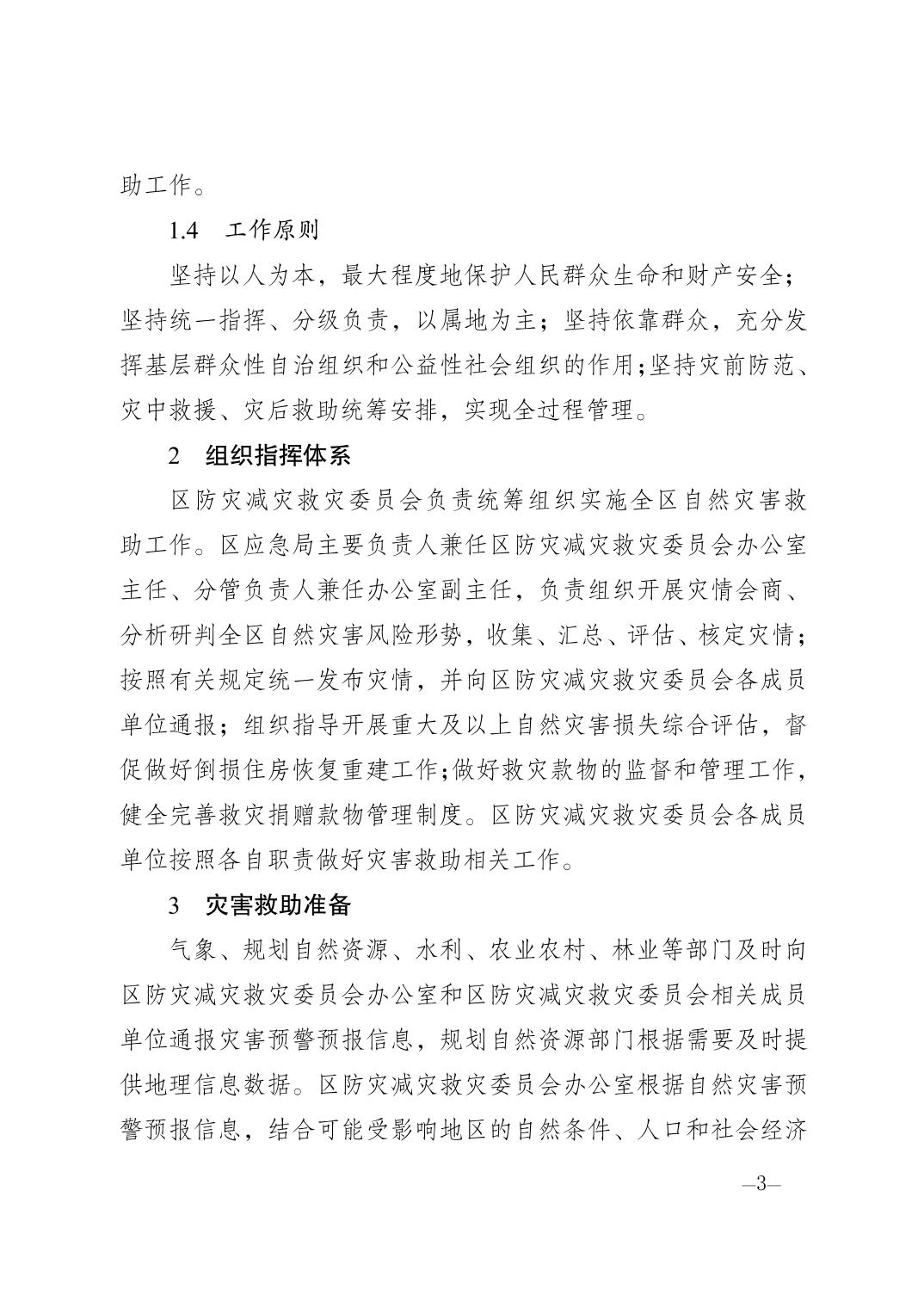 助工作。

1.4　工作原则

坚持以人为本，最大程度地保护人民群众生命和财产安全；坚持统一指挥、分级负责，以属地为主；坚持依靠群众，充分发挥基层群众性自治组织和公益性社会组织的作用；坚持灾前防范、灾中救援、灾后救助统筹安排，实现全过程管理。

2　组织指挥体系

区防灾减灾救灾委员会负责统筹组织实施全区自然灾害救助工作。区应急局主要负责人兼任区防灾减灾救灾委员会办公室主任、分管负责人兼任办公室副主任，负责组织开展灾情会商、分析研判全区自然灾害风险形势，收集、汇总、评估、核定灾情；按照有关规定统一发布灾情，并向区防灾减灾救灾委员会各成员单位通报；组织指导开展重大及以上自然灾害损失综合评估，督促做好倒损住房恢复重建工作；做好救灾款物的监督和管理工作，健全完善救灾捐赠款物管理制度。区防灾减灾救灾委员会各成员单位按照各自职责做好灾害救助相关工作。

3　灾害救助准备

气象、规划自然资源、水利、农业农村、林业等部门及时向区防灾减灾救灾委员会办公室和区防灾减灾救灾委员会相关成员单位通报灾害预警预报信息，规划自然资源部门根据需要及时提供地理信息数据。区防灾减灾救灾委员会办公室根据自然灾害预警预报信息，结合可能受影响地区的自然条件、人口和社会经济

—3—